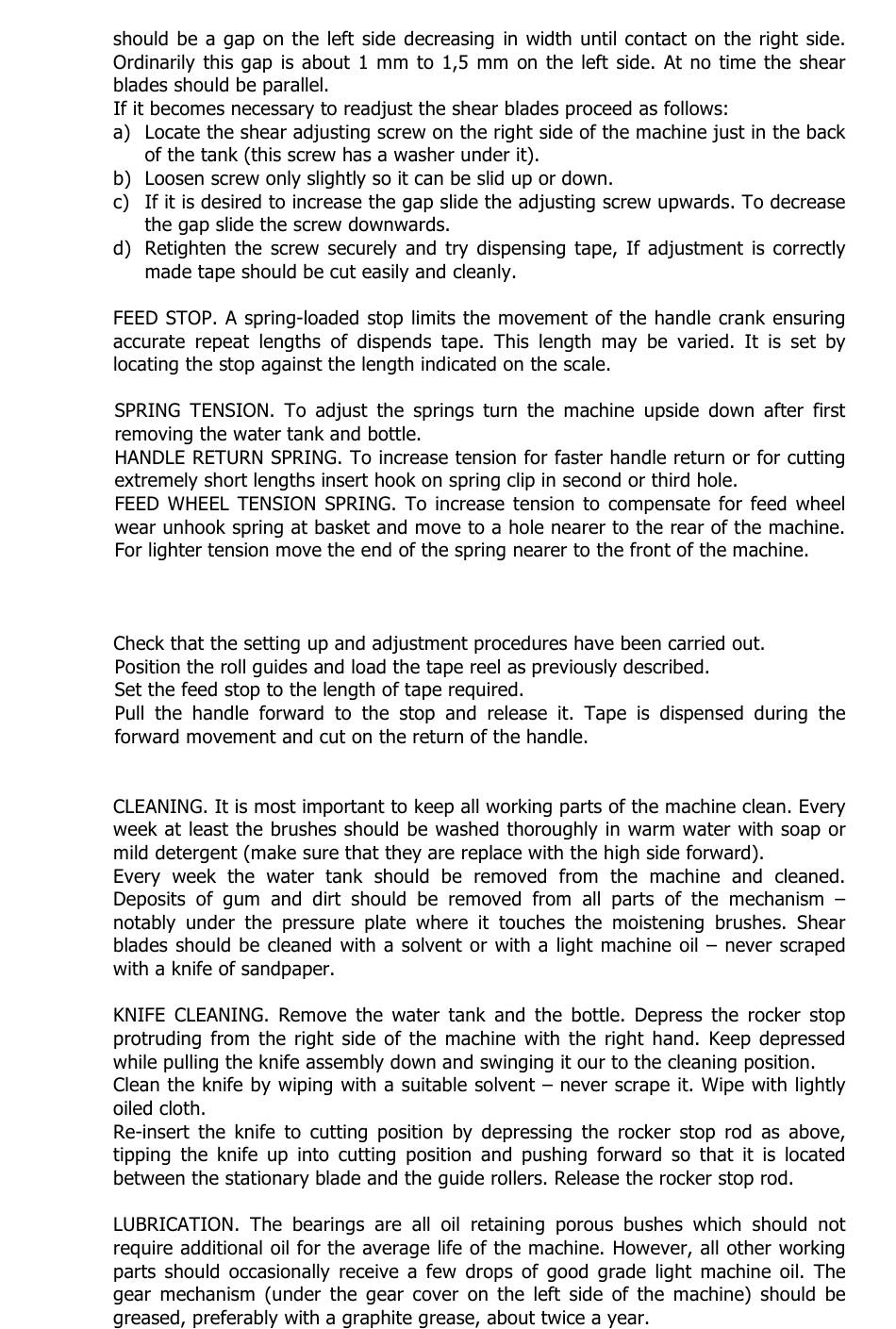 should be a gap on the left side decreasing in width until contact on the right side. Ordinarily this gap is about 1 mm to 1,5 mm on the left side. At no time the shear blades should be parallel.
If it becomes necessary to readjust the shear blades proceed as follows:
a) Locate the shear adjusting screw on the right side of the machine just in the back of the tank (this screw has a washer under it).
b) Loosen screw only slightly so it can be slid up or down.
c) If it is desired to increase the gap slide the adjusting screw upwards. To decrease the gap slide the screw downwards.
d) Retighten the screw securely and try dispensing tape, If adjustment is correctly made tape should be cut easily and cleanly.

FEED STOP. A spring-loaded stop limits the movement of the handle crank ensuring accurate repeat lengths of dispends tape. This length may be varied. It is set by locating the stop against the length indicated on the scale.

SPRING TENSION. To adjust the springs turn the machine upside down after first removing the water tank and bottle.
HANDLE RETURN SPRING. To increase tension for faster handle return or for cutting extremely short lengths insert hook on spring clip in second or third hole.
FEED WHEEL TENSION SPRING. To increase tension to compensate for feed wheel wear unhook spring at basket and move to a hole nearer to the rear of the machine. For lighter tension move the end of the spring nearer to the front of the machine.

Check that the setting up and adjustment procedures have been carried out.
Position the roll guides and load the tape reel as previously described.
Set the feed stop to the length of tape required.
Pull the handle forward to the stop and release it. Tape is dispensed during the forward movement and cut on the return of the handle.

CLEANING. It is most important to keep all working parts of the machine clean. Every week at least the brushes should be washed thoroughly in warm water with soap or mild detergent (make sure that they are replace with the high side forward).
Every week the water tank should be removed from the machine and cleaned. Deposits of gum and dirt should be removed from all parts of the mechanism – notably under the pressure plate where it touches the moistening brushes. Shear blades should be cleaned with a solvent or with a light machine oil – never scraped with a knife of sandpaper.

KNIFE CLEANING. Remove the water tank and the bottle. Depress the rocker stop protruding from the right side of the machine with the right hand. Keep depressed while pulling the knife assembly down and swinging it our to the cleaning position.
Clean the knife by wiping with a suitable solvent – never scrape it. Wipe with lightly oiled cloth.
Re-insert the knife to cutting position by depressing the rocker stop rod as above, tipping the knife up into cutting position and pushing forward so that it is located between the stationary blade and the guide rollers. Release the rocker stop rod.

LUBRICATION. The bearings are all oil retaining porous bushes which should not require additional oil for the average life of the machine. However, all other working parts should occasionally receive a few drops of good grade light machine oil. The gear mechanism (under the gear cover on the left side of the machine) should be greased, preferably with a graphite grease, about twice a year.